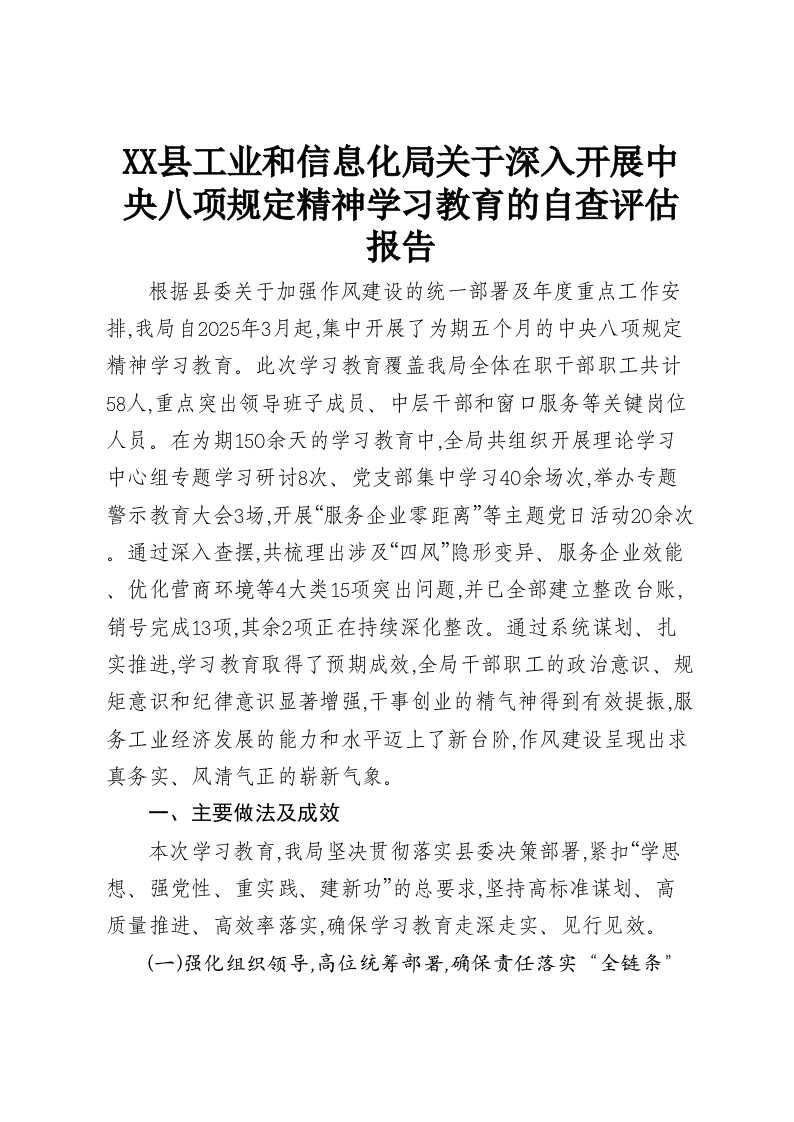 XX县工业和信息化局关于深入开展中央八项规定精神学习教育的自查评估报告

根据县委关于加强作风建设的统一部署及年度重点工作安排,我局自2025年3月起,集中开展了为期五个月的中央八项规定精神学习教育。此次学习教育覆盖我局全体在职干部职工共计58人,重点突出领导班子成员、中层干部和窗口服务等关键岗位人员。在为期150余天的学习教育中,全局共组织开展理论学习中心组专题学习研讨8次、党支部集中学习40余场次,举办专题警示教育大会3场,开展“服务企业零距离”等主题党日活动20余次。通过深入查摆,共梳理出涉及“四风”隐形变异、服务企业效能、优化营商环境等4大类15项突出问题,并已全部建立整改台账,销号完成13项,其余2项正在持续深化整改。通过系统谋划、扎实推进,学习教育取得了预期成效,全局干部职工的政治意识、规矩意识和纪律意识显著增强,干事创业的精气神得到有效提振,服务工业经济发展的能力和水平迈上了新台阶,作风建设呈现出求真务实、风清气正的崭新气象。

一、主要做法及成效

本次学习教育,我局坚决贯彻落实县委决策部署,紧扣“学思想、强党性、重实践、建新功”的总要求,坚持高标准谋划、高质量推进、高效率落实,确保学习教育走深走实、见行见效。

(一)强化组织领导,高位统筹部署,确保责任落实“全链条”